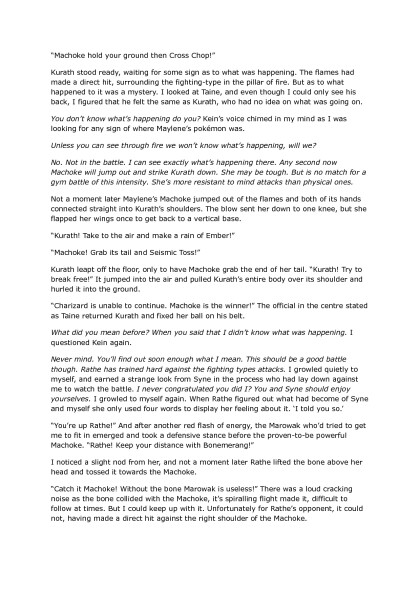 "Machoke hold your ground then Cross Chop!"

Kurath stood ready, waiting for some sign as to what was happening. The flames had made a direct hit, surrounding the fighting-type in the pillar of fire. But as to what happened to it was a mystery. I looked at Taine, and even though I could only see his back, I figured that he felt the same as Kurath, who had no idea on what was going on.

You don't know what's happening do you? Kein's voice chimed in my mind as I was looking for any sign of where Maylene's pokémon was.

Unless you can see through fire we won't know what's happening, will we?

No. Not in the battle. I can see exactly what's happening there. Any second now Machoke will jump out and strike Kurath down. She may be tough. But is no match for a gym battle of this intensity. She's more resistant to mind attacks than physical ones.

Not a moment later Maylene's Machoke jumped out of the flames and both of its hands connected straight into Kurath's shoulders. The blow sent her down to one knee, but she flapped her wings once to get back to a vertical base.

"Kurath! Take to the air and make a rain of Ember!"

"Machoke! Grab its tail and Seismic Toss!"

Kurath leapt off the floor, only to have Machoke grab the end of her tail. "Kurath! Try to break free!" It jumped into the air and pulled Kurath's entire body over its shoulder and hurled it into the ground.

"Charizard is unable to continue. Machoke is the winner!" The official in the centre stated as Taine returned Kurath and fixed her ball on his belt.

What did you mean before? When you said that I didn't know what was happening. I questioned Kein again.

Never mind. You'll find out soon enough what I mean. This should be a good battle though. Rathe has trained hard against the fighting types attacks. I growled quietly to myself, and earned a strange look from Syne in the process who had lay down against me to watch the battle. I never congratulated you did I? You and Syne should enjoy yourselves. I growled to myself again. When Rathe figured out what had become of Syne and myself she only used four words to display her feeling about it. 'I told you so.'

"You're up Rathe!" And after another red flash of energy, the Marowak who'd tried to get me to fit in emerged and took a defensive stance before the proven-to-be powerful Machoke. "Rathe! Keep your distance with Bonemerang!"

I noticed a slight nod from her, and not a moment later Rathe lifted the bone above her head and tossed it towards the Machoke.

"Catch it Machoke! Without the bone Marowak is useless!" There was a loud cracking noise as the bone collided with the Machoke, it's spiralling flight made it, difficult to follow at times. But I could keep up with it. Unfortunately for Rathe's opponent, it could not, having made a direct hit against the right shoulder of the Machoke.